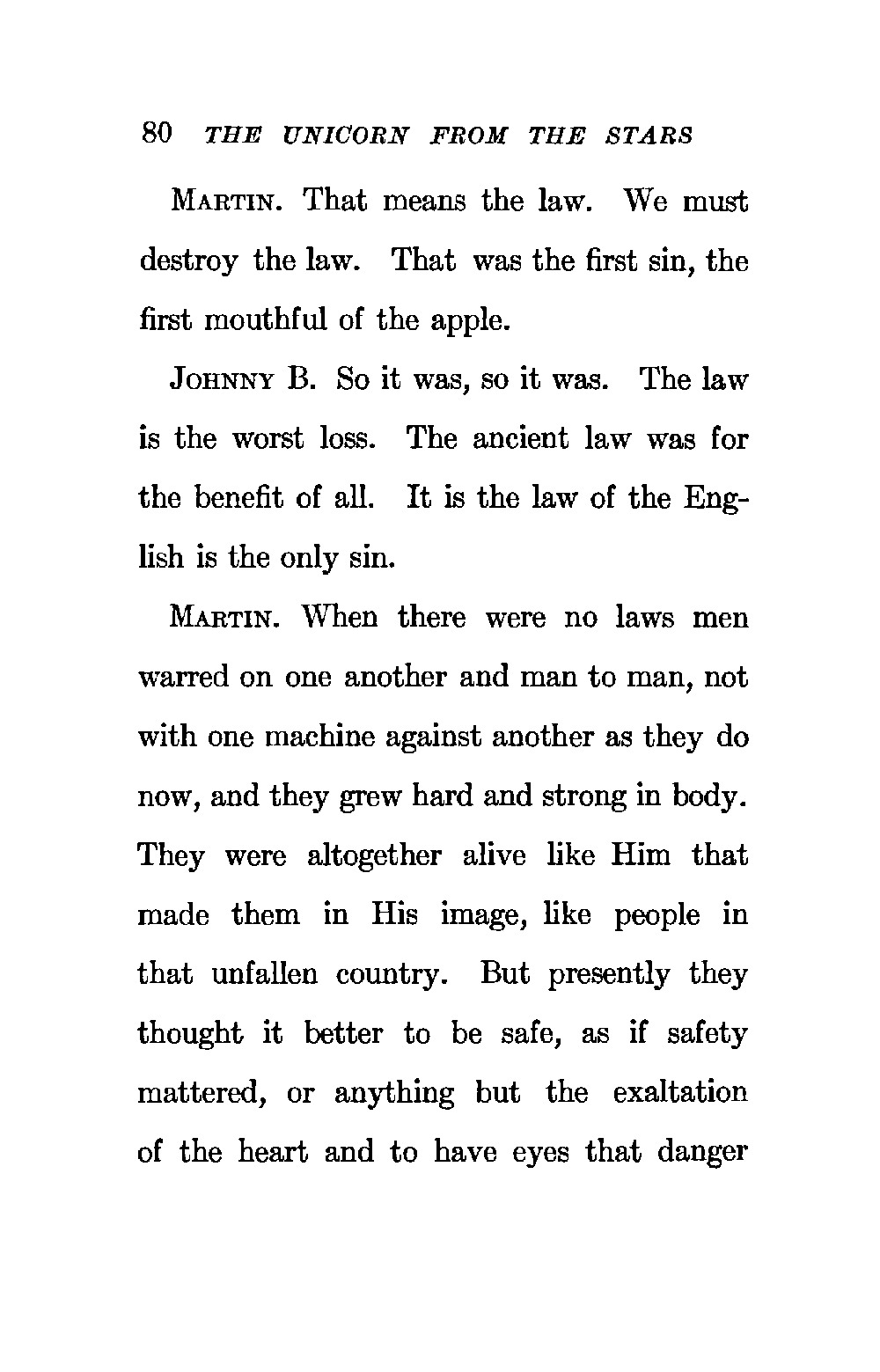 80 THE UNICORN FROM THE STARS

MARTIN. That means the law. We must destroy the law. That was the first sin, the first mouthful of the apple.

JOHNNY B. So it was, so it was. The law is the worst loss. The ancient law was for the benefit of all. It is the law of the English is the only sin.

MARTIN. When there were no laws men warred on one another and man to man, not with one machine against another as they do now, and they grew hard and strong in body. They were altogether alive like Him that made them in His image, like people in that unfallen country. But presently they thought it better to be safe, as if safety mattered, or anything but the exaltation of the heart and to have eyes that danger